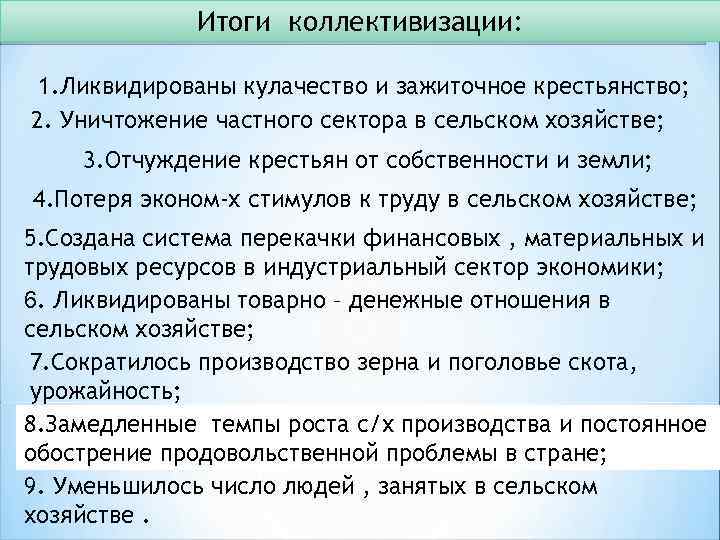 Итоги коллективизации:

1.Ликвидированы кулачество и зажиточное крестьянство;

2. Уничтожение частного сектора в сельском хозяйстве;

3.Отчуждение крестьян от собственности и земли;

4.Потеря эконом-х стимулов к труду в сельском хозяйстве;

5.Создана система перекачки финансовых , материальных и трудовых ресурсов в индустриальный сектор экономики;

6. Ликвидированы товарно – денежные отношения в сельском хозяйстве;

7.Сократилось производство зерна и поголовье скота, урожайность;

8.Замедленные темпы роста с/х производства и постоянное обострение продовольственной проблемы в стране;

9. Уменьшилось число людей , занятых в сельском хозяйстве .